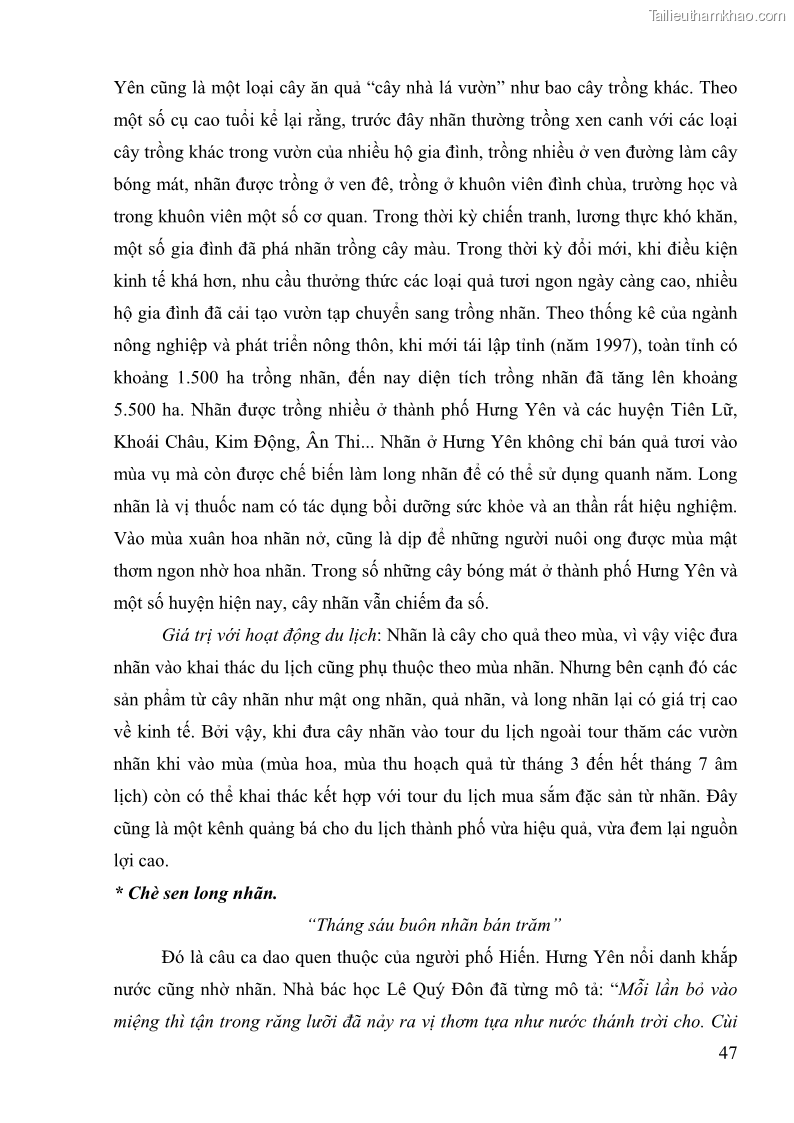 Tailieuthamkhao.com

Yên cũng là một loại cây ăn quả “cây nhà lá vườn” như bao cây trồng khác. Theo một số cụ cao tuổi kể lại rằng, trước đây nhãn thường trồng xen canh với các loại cây trồng khác trong vườn của nhiều hộ gia đình, trồng nhiều ở ven đường làm cây bóng mát, nhãn được trồng ở ven đê, trồng ở khuôn viên đình chùa, trường học và trong khuôn viên một số cơ quan. Trong thời kỳ chiến tranh, lương thực khó khăn, một số gia đình đã phá nhãn trồng cây màu. Trong thời kỳ đổi mới, khi điều kiện kinh tế khá hơn, nhu cầu thưởng thức các loại quả tươi ngon ngày càng cao, nhiều hộ gia đình đã cải tạo vườn tạp chuyển sang trồng nhãn. Theo thống kê của ngành nông nghiệp và phát triển nông thôn, khi mới tái lập tỉnh (năm 1997), toàn tỉnh có khoảng 1.500 ha trồng nhãn, đến nay diện tích trồng nhãn đã tăng lên khoảng 5.500 ha. Nhãn được trồng nhiều ở thành phố Hưng Yên và các huyện Tiên Lữ, Khoái Châu, Kim Động, Ân Thi... Nhãn ở Hưng Yên không chỉ bán quả tươi vào mùa vụ mà còn được chế biến làm long nhãn để có thể sử dụng quanh năm. Long nhãn là vị thuốc nam có tác dụng bồi dưỡng sức khỏe và an thần rất hiệu nghiệm. Vào mùa xuân hoa nhãn nở, cũng là dịp để những người nuôi ong được mùa mật thơm ngon nhờ hoa nhãn. Trong số những cây bóng mát ở thành phố Hưng Yên và một số huyện hiện nay, cây nhãn vẫn chiếm đa số.

Giá trị với hoạt động du lịch: Nhãn là cây cho quả theo mùa, vì vậy việc đưa nhãn vào khai thác du lịch cũng phụ thuộc theo mùa nhãn. Nhưng bên cạnh đó các sản phẩm từ cây nhãn như mật ong nhãn, quả nhãn, và long nhãn lại có giá trị cao về kinh tế. Bởi vậy, khi đưa cây nhãn vào tour du lịch ngoài tour thăm các vườn nhãn khi vào mùa (mùa hoa, mùa thu hoạch quả từ tháng 3 đến hết tháng 7 âm lịch) còn có thể khai thác kết hợp với tour du lịch mua sắm đặc sản từ nhãn. Đây cũng là một kênh quảng bá cho du lịch thành phố vừa hiệu quả, vừa đem lại nguồn lợi cao.

* Chè sen long nhãn.

“Tháng sáu buôn nhãn bán trăm”

Đó là câu ca dao quen thuộc của người phố Hiến. Hưng Yên nổi danh khắp nước cũng nhờ nhãn. Nhà bác học Lê Quý Đôn đã từng mô tả: “Mỗi lần bỏ vào miệng thì tận trong răng lưỡi đã nảy ra vị thơm tựa như nước thánh trời cho. Cùi

47